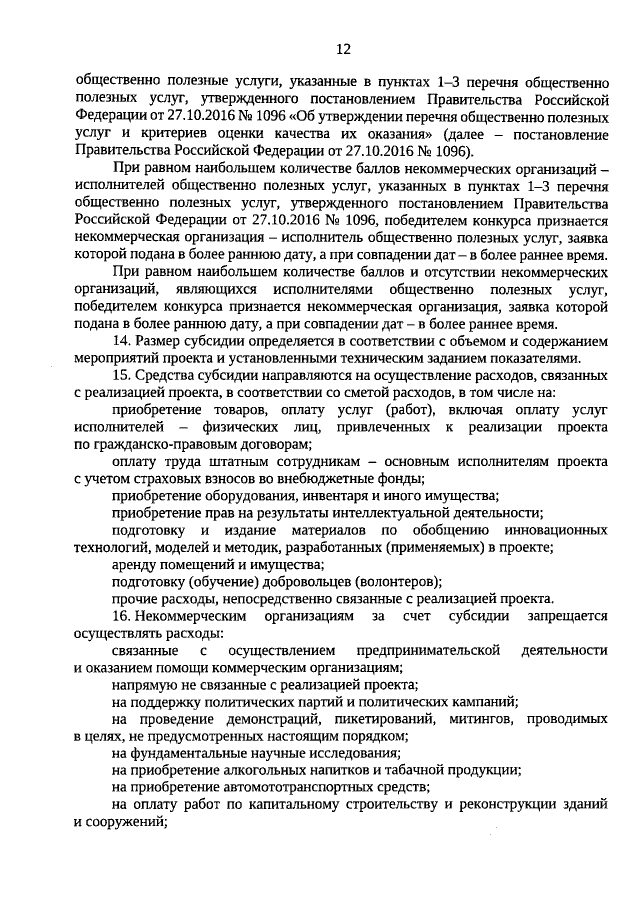 12

общественно полезные услуги, указанные в пунктах 1–3 перечня общественно полезных услуг, утвержденного постановлением Правительства Российской Федерации от 27.10.2016 № 1096 «Об утверждении перечня общественно полезных услуг и критериев оценки качества их оказания» (далее – постановление Правительства Российской Федерации от 27.10.2016 № 1096).

При равном наибольшем количестве баллов некоммерческих организаций – исполнителей общественно полезных услуг, указанных в пунктах 1–3 перечня общественно полезных услуг, утвержденного постановлением Правительства Российской Федерации от 27.10.2016 № 1096, победителем конкурса признается некоммерческая организация – исполнитель общественно полезных услуг, заявка которой подана в более раннюю дату, а при совпадении дат – в более раннее время.

При равном наибольшем количестве баллов и отсутствии некоммерческих организаций, являющихся исполнителями общественно полезных услуг, победителем конкурса признается некоммерческая организация, заявка которой подана в более раннюю дату, а при совпадении дат – в более раннее время.

14. Размер субсидии определяется в соответствии с объемом и содержанием мероприятий проекта и установленными техническим заданием показателями.

15. Средства субсидии направляются на осуществление расходов, связанных с реализацией проекта, в соответствии со сметой расходов, в том числе на:

приобретение товаров, оплату услуг (работ), включая оплату услуг исполнителей – физических лиц, привлеченных к реализации проекта по гражданско-правовым договорам;

оплату труда штатным сотрудникам – основным исполнителям проекта с учетом страховых взносов во внебюджетные фонды;

приобретение оборудования, инвентаря и иного имущества;

приобретение прав на результаты интеллектуальной деятельности;

подготовку и издание материалов по обобщению инновационных технологий, моделей и методик, разработанных (применяемых) в проекте;

аренду помещений и имущества;

подготовку (обучение) добровольцев (волонтеров);

прочие расходы, непосредственно связанные с реализацией проекта.

16. Некоммерческим организациям за счет субсидии запрещается осуществлять расходы:

связанные с осуществлением предпринимательской деятельности и оказанием помощи коммерческим организациям;

напрямую не связанные с реализацией проекта;

на поддержку политических партий и политических кампаний;

на проведение демонстраций, пикетирований, митингов, проводимых в целях, не предусмотренных настоящим порядком;

на фундаментальные научные исследования;

на приобретение алкогольных напитков и табачной продукции;

на приобретение автомототранспортных средств;

на оплату работ по капитальному строительству и реконструкции зданий и сооружений;